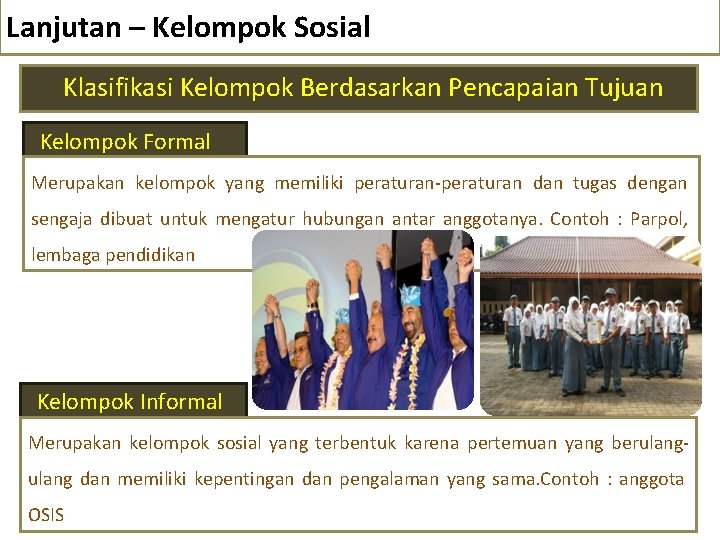 Lanjutan – Kelompok Sosial

Klasifikasi Kelompok Berdasarkan Pencapaian Tujuan

Kelompok Formal

Merupakan kelompok yang memiliki peraturan-peraturan dan tugas dengan sengaja dibuat untuk mengatur hubungan antar anggotanya. Contoh : Parpol, lembaga pendidikan

Kelompok Informal

Merupakan kelompok sosial yang terbentuk karena pertemuan yang berulang-ulang dan memiliki kepentingan dan pengalaman yang sama.Contoh : anggota OSIS